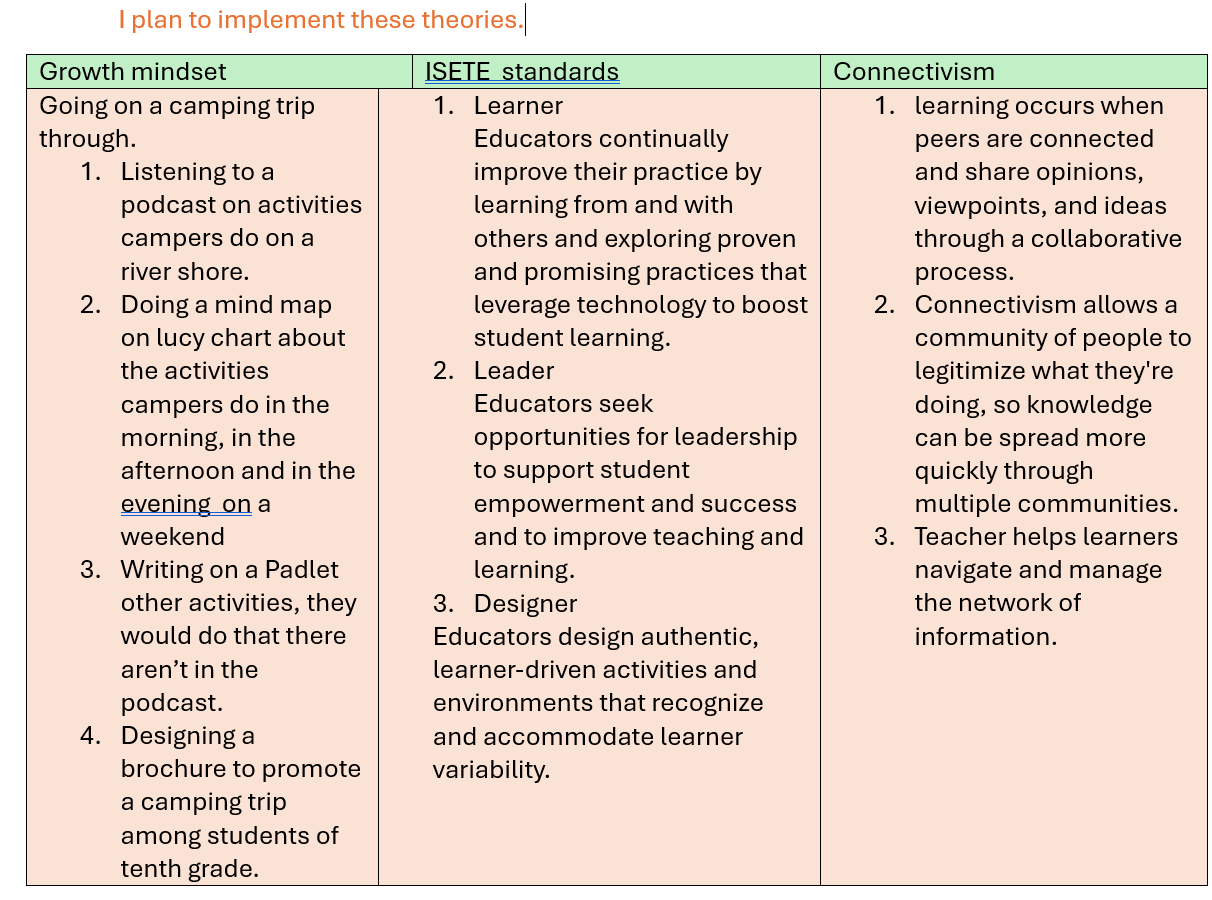 I plan to implement these theories.

| Growth mindset | ISETE standards | Connectivism |
|---|---|---|
| Going on a camping trip through. 1. Listening to a podcast on activities campers do on a river shore. 2. Doing a mind map on lucy chart about the activities campers do in the morning, in the afternoon and in the evening on a weekend 3. Writing on a Padlet other activities, they would do that there aren't in the podcast. 4. Designing a brochure to promote a camping trip among students of tenth grade. | 1. Learner Educators continually improve their practice by learning from and with others and exploring proven and promising practices that leverage technology to boost student learning. 2. Leader Educators seek opportunities for leadership to support student empowerment and success and to improve teaching and learning. 3. Designer Educators design authentic, learner-driven activities and environments that recognize and accommodate learner variability. | 1. learning occurs when peers are connected and share opinions, viewpoints, and ideas through a collaborative process. 2. Connectivism allows a community of people to legitimize what they're doing, so knowledge can be spread more quickly through multiple communities. 3. Teacher helps learners navigate and manage the network of information. |